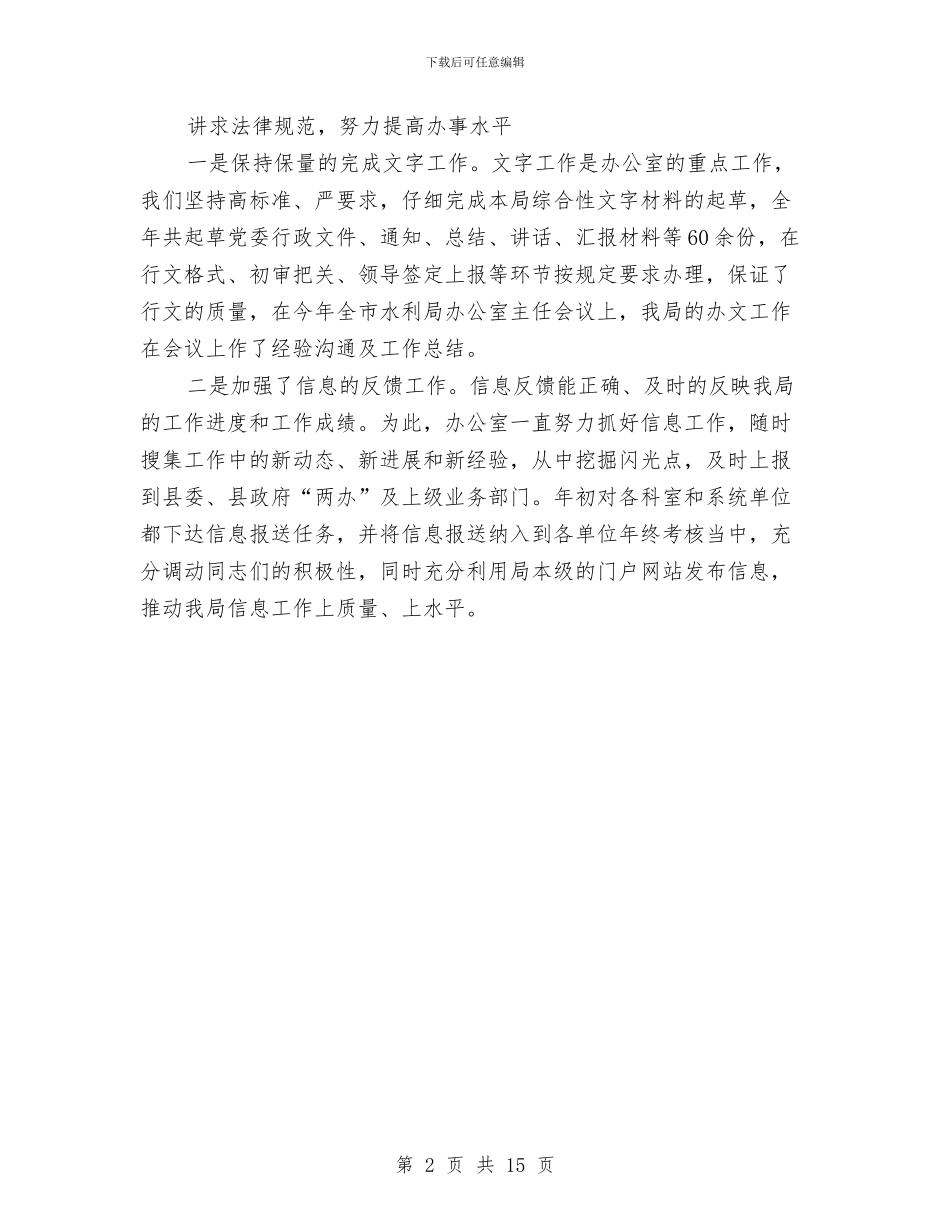 下载后可任意编辑

讲求法律规范，努力提高办事水平

一是保持保量的完成文字工作。文字工作是办公室的重点工作，我们坚持高标准、严要求，仔细完成本局综合性文字材料的起草，全年共起草党委行政文件、通知、总结、讲话、汇报材料等60余份，在行文格式、初审把关、领导签定上报等环节按规定要求办理，保证了行文的质量，在今年全市水利局办公室主任会议上，我局的办文工作在会议上作了经验沟通及工作总结。

二是加强了信息的反馈工作。信息反馈能正确、及时的反映我局的工作进度和工作成绩。为此，办公室一直努力抓好信息工作，随时搜集工作中的新动态、新进展和新经验，从中挖掘闪光点，及时上报到县委、县政府“两办”及上级业务部门。年初对各科室和系统单位都下达信息报送任务，并将信息报送纳入到各单位年终考核当中，充分调动同志们的积极性，同时充分利用局本级的门户网站发布信息，推动我局信息工作上质量、上水平。

第 2 页 共 15 页